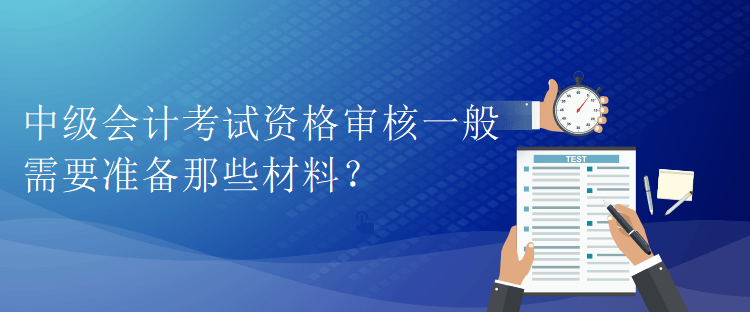 中级会计考试资格审核一般需要准备那些材料？

TEST